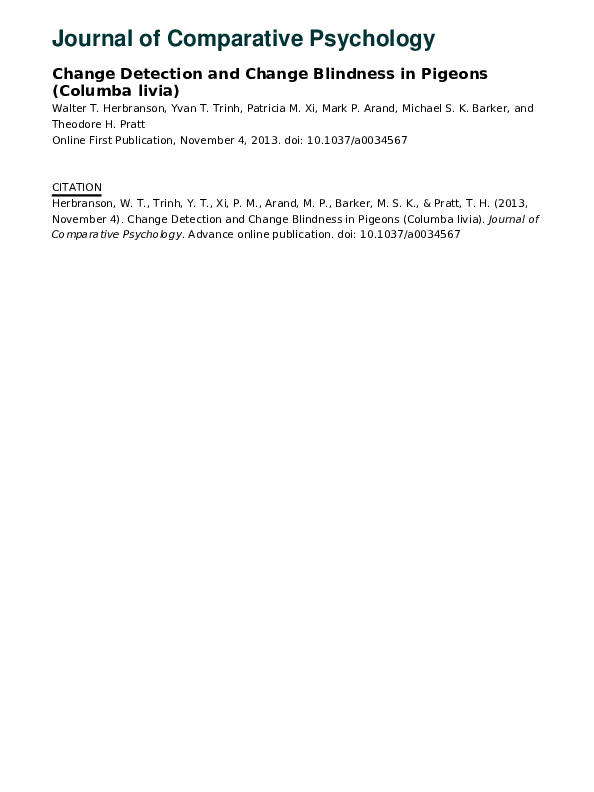 Journal of Comparative Psychology

Change Detection and Change Blindness in Pigeons (Columba livia)

Walter T. Herbranson, Yvan T. Trinh, Patricia M. Xi, Mark P. Arand, Michael S. K. Barker, and Theodore H. Pratt

Online First Publication, November 4, 2013. doi: 10.1037/a0034567

CITATION

Herbranson, W. T., Trinh, Y. T., Xi, P. M., Arand, M. P., Barker, M. S. K., & Pratt, T. H. (2013, November 4). Change Detection and Change Blindness in Pigeons (Columba livia). Journal of Comparative Psychology. Advance online publication. doi: 10.1037/a0034567